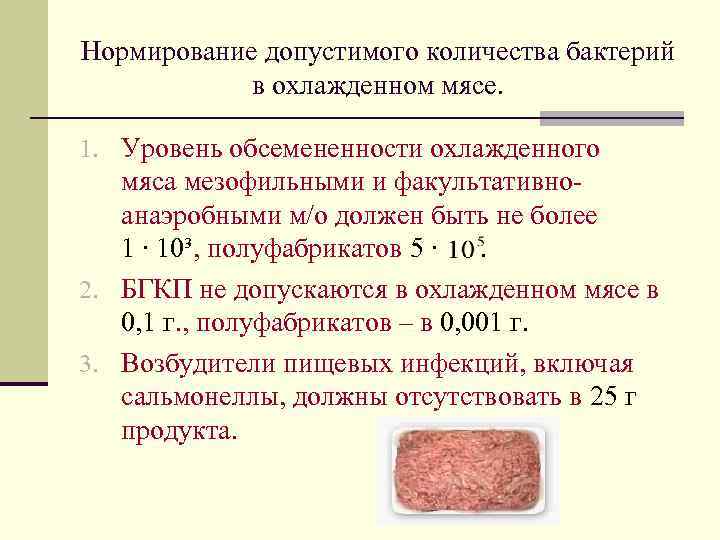 Нормирование допустимого количества бактерий в охлажденном мясе.

1. Уровень обсемененности охлажденного мяса мезофильными и факультативно-анаэробными м/о должен быть не более $1 \cdot 10^3$, полуфабрикатов $5 \cdot 10^5$.
2. БГКП не допускаются в охлажденном мясе в 0,1 г., полуфабрикатов – в 0,001 г.
3. Возбудители пищевых инфекций, включая сальмонеллы, должны отсутствовать в 25 г продукта.